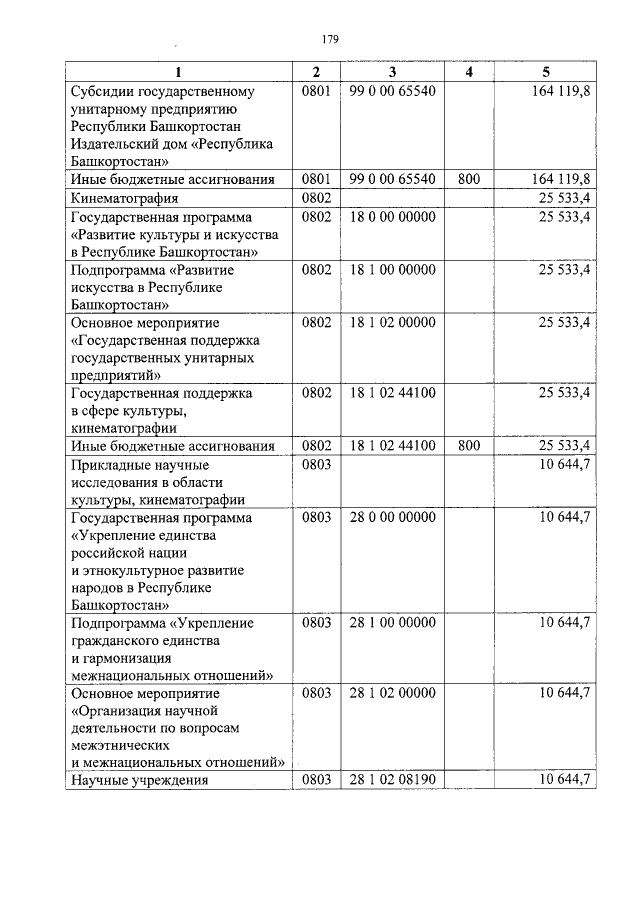 179

| 1 | 2 | 3 | 4 | 5 |
|---|---|---|---|---|
| Субсидии государственному унитарному предприятию Республики Башкортостан Издательский дом «Республика Башкортостан» | 0801 | 99 0 00 65540 |  | 164 119,8 |
| Иные бюджетные ассигнования | 0801 | 99 0 00 65540 | 800 | 164 119,8 |
| Кинематография | 0802 |  |  | 25 533,4 |
| Государственная программа «Развитие культуры и искусства в Республике Башкортостан» | 0802 | 18 0 00 00000 |  | 25 533,4 |
| Подпрограмма «Развитие искусства в Республике Башкортостан» | 0802 | 18 1 00 00000 |  | 25 533,4 |
| Основное мероприятие «Государственная поддержка государственных унитарных предприятий» | 0802 | 18 1 02 00000 |  | 25 533,4 |
| Государственная поддержка в сфере культуры, кинематографии | 0802 | 18 1 02 44100 |  | 25 533,4 |
| Иные бюджетные ассигнования | 0802 | 18 1 02 44100 | 800 | 25 533,4 |
| Прикладные научные исследования в области культуры, кинематографии | 0803 |  |  | 10 644,7 |
| Государственная программа «Укрепление единства российской нации и этнокультурное развитие народов в Республике Башкортостан» | 0803 | 28 0 00 00000 |  | 10 644,7 |
| Подпрограмма «Укрепление гражданского единства и гармонизация межнациональных отношений» | 0803 | 28 1 00 00000 |  | 10 644,7 |
| Основное мероприятие «Организация научной деятельности по вопросам межэтнических и межнациональных отношений» | 0803 | 28 1 02 00000 |  | 10 644,7 |
| Научные учреждения | 0803 | 28 1 02 08190 |  | 10 644,7 |